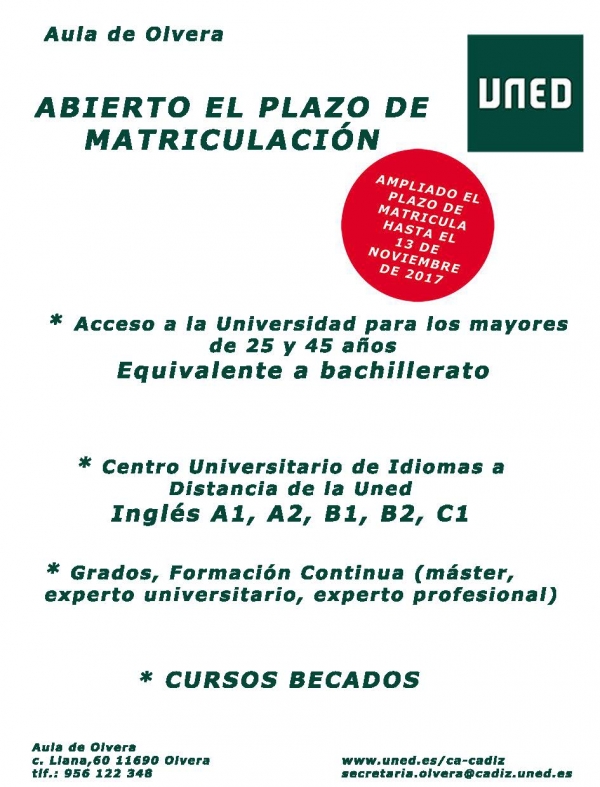 Aula de Olvera

UNED

ABIERTO EL PLAZO DE MATRICULACIÓN

AMPLIADO EL PLAZO DE MATRICULA HASTA EL 13 DE NOVIEMBRE DE 2017

* Acceso a la Universidad para los mayores de 25 y 45 años
Equivalente a bachillerato

* Centro Universitario de Idiomas a Distancia de la Uned
Inglés A1, A2, B1, B2, C1

* Grados, Formación Continua (máster, experto universitario, experto profesional)

* CURSOS BECADOS

Aula de Olvera
c. Llana,60 11690 Olvera
tlf.: 956 122 348

www.uned.es/ca-cadiz
secretaria.olvera@cadiz.uned.es